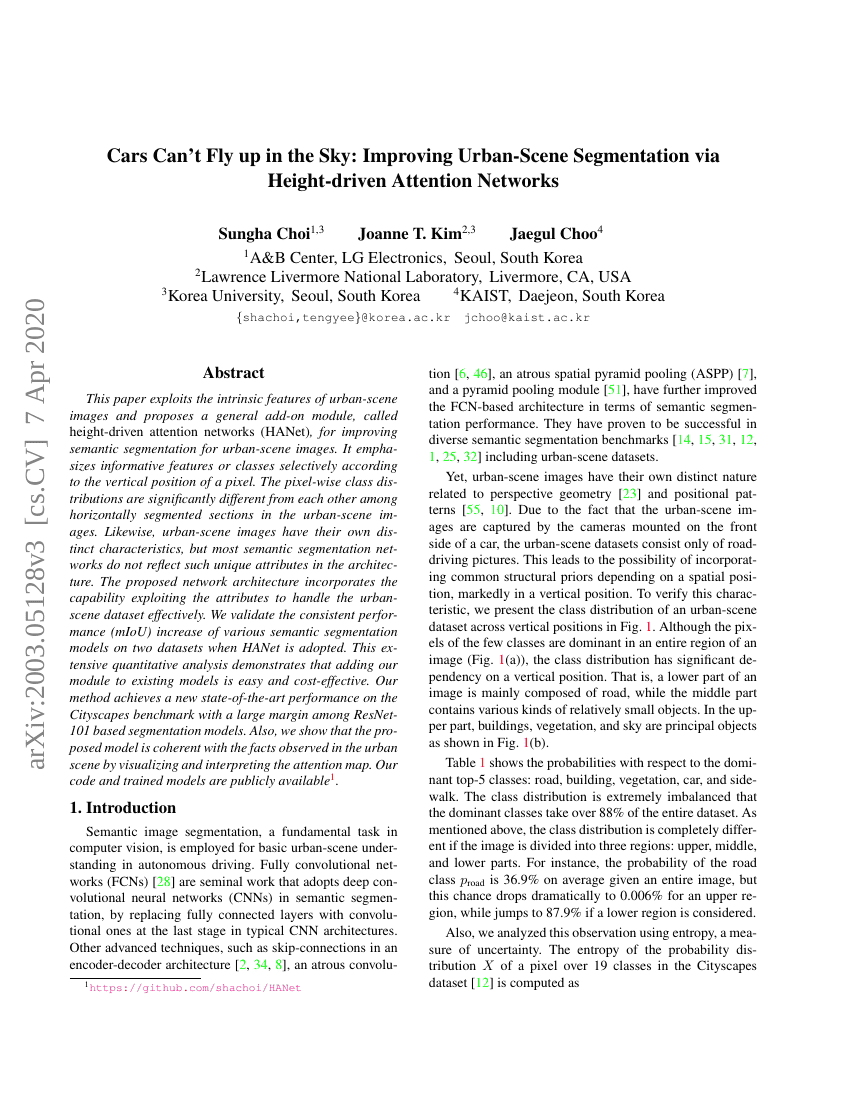 arXiv:2003.05128v3 [cs.CV] 7 Apr 2020

Cars Can't Fly up in the Sky: Improving Urban-Scene Segmentation via Height-driven Attention Networks

Sungha Choi$^{1,3}$ Joanne T. Kim$^{2,3}$ Jaegul Choo$^{4}$
$^{1}$A&B Center, LG Electronics, Seoul, South Korea
$^{2}$Lawrence Livermore National Laboratory, Livermore, CA, USA
$^{3}$Korea University, Seoul, South Korea $^{4}$KAIST, Daejeon, South Korea
{shachoi,tengyee}@korea.ac.kr jchoo@kaist.ac.kr

Abstract

This paper exploits the intrinsic features of urban-scene images and proposes a general add-on module, called height-driven attention networks (HANet), for improving semantic segmentation for urban-scene images. It emphasizes informative features or classes selectively according to the vertical position of a pixel. The pixel-wise class distributions are significantly different from each other among horizontally segmented sections in the urban-scene images. Likewise, urban-scene images have their own distinct characteristics, but most semantic segmentation networks do not reflect such unique attributes in the architecture. The proposed network architecture incorporates the capability exploiting the attributes to handle the urban-scene dataset effectively. We validate the consistent performance (mIoU) increase of various semantic segmentation models on two datasets when HANet is adopted. This extensive quantitative analysis demonstrates that adding our module to existing models is easy and cost-effective. Our method achieves a new state-of-the-art performance on the Cityscapes benchmark with a large margin among ResNet-101 based segmentation models. Also, we show that the proposed model is coherent with the facts observed in the urban scene by visualizing and interpreting the attention map. Our code and trained models are publicly available$^{1}$.

1. Introduction

Semantic image segmentation, a fundamental task in computer vision, is employed for basic urban-scene understanding in autonomous driving. Fully convolutional networks (FCNs) [28] are seminal work that adopts deep convolutional neural networks (CNNs) in semantic segmentation, by replacing fully connected layers with convolutional ones at the last stage in typical CNN architectures. Other advanced techniques, such as skip-connections in an encoder-decoder architecture [2, 34, 8], an atrous convolution [6, 46], an atrous spatial pyramid pooling (ASPP) [7], and a pyramid pooling module [51], have further improved the FCN-based architecture in terms of semantic segmentation performance. They have proven to be successful in diverse semantic segmentation benchmarks [14, 15, 31, 12, 1, 25, 32] including urban-scene datasets.

Yet, urban-scene images have their own distinct nature related to perspective geometry [23] and positional patterns [55, 10]. Due to the fact that the urban-scene images are captured by the cameras mounted on the front side of a car, the urban-scene datasets consist only of road-driving pictures. This leads to the possibility of incorporating common structural priors depending on a spatial position, markedly in a vertical position. To verify this characteristic, we present the class distribution of an urban-scene dataset across vertical positions in Fig. 1. Although the pixels of the few classes are dominant in an entire region of an image (Fig. 1(a)), the class distribution has significant dependency on a vertical position. That is, a lower part of an image is mainly composed of road, while the middle part contains various kinds of relatively small objects. In the upper part, buildings, vegetation, and sky are principal objects as shown in Fig. 1(b).

Table 1 shows the probabilities with respect to the dominant top-5 classes: road, building, vegetation, car, and sidewalk. The class distribution is extremely imbalanced that the dominant classes take over 88% of the entire dataset. As mentioned above, the class distribution is completely different if the image is divided into three regions: upper, middle, and lower parts. For instance, the probability of the road class $p_{\text{road}}$ is 36.9% on average given an entire image, but this chance drops dramatically to 0.006% for an upper region, while jumps to 87.9% if a lower region is considered.

Also, we analyzed this observation using entropy, a measure of uncertainty. The entropy of the probability distribution $X$ of a pixel over 19 classes in the Cityscapes dataset [12] is computed as

$^{1}$https://github.com/shachoi/HANet